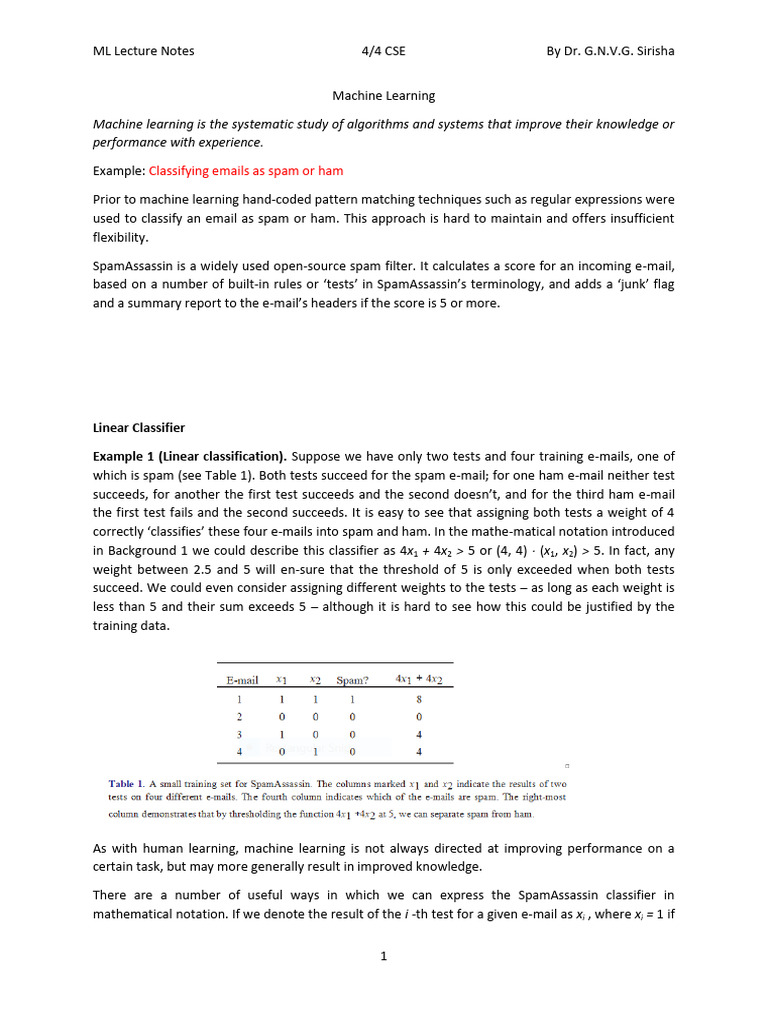 ML Lecture Notes 4/4 CSE By Dr. G.N.V.G. Sirisha

Machine Learning

Machine learning is the systematic study of algorithms and systems that improve their knowledge or performance with experience.

Example: Classifying emails as spam or ham

Prior to machine learning hand-coded pattern matching techniques such as regular expressions were used to classify an email as spam or ham. This approach is hard to maintain and offers insufficient flexibility.

SpamAssassin is a widely used open-source spam filter. It calculates a score for an incoming e-mail, based on a number of built-in rules or 'tests' in SpamAssassin's terminology, and adds a 'junk' flag and a summary report to the e-mail's headers if the score is 5 or more.

Linear Classifier

Example 1 (Linear classification). Suppose we have only two tests and four training e-mails, one of which is spam (see Table 1). Both tests succeed for the spam e-mail; for one ham e-mail neither test succeeds, for another the first test succeeds and the second doesn't, and for the third ham e-mail the first test fails and the second succeeds. It is easy to see that assigning both tests a weight of 4 correctly 'classifies' these four e-mails into spam and ham. In the mathe-matical notation introduced in Background 1 we could describe this classifier as $4x_1 + 4x_2 > 5$ or $(4, 4) \cdot (x_1, x_2) > 5$. In fact, any weight between 2.5 and 5 will en-sure that the threshold of 5 is only exceeded when both tests succeed. We could even consider assigning different weights to the tests – as long as each weight is less than 5 and their sum exceeds 5 – although it is hard to see how this could be justified by the training data.

| E-mail | $x_1$ | $x_2$ | Spam? | $4x_1 + 4x_2$ |
|---|---|---|---|---|
| 1 | 1 | 1 | 1 | 8 |
| 2 | 0 | 0 | 0 | 0 |
| 3 | 1 | 0 | 0 | 4 |
| 4 | 0 | 1 | 0 | 4 |

Table 1. A small training set for SpamAssassin. The columns marked $x_1$ and $x_2$ indicate the results of two tests on four different e-mails. The fourth column indicates which of the e-mails are spam. The right-most column demonstrates that by thresholding the function $4x_1 + 4x_2$ at 5, we can separate spam from ham.

As with human learning, machine learning is not always directed at improving performance on a certain task, but may more generally result in improved knowledge.

There are a number of useful ways in which we can express the SpamAssassin classifier in mathematical notation. If we denote the result of the $i$ -th test for a given e-mail as $x_i$ , where $x_i = 1$ if

1